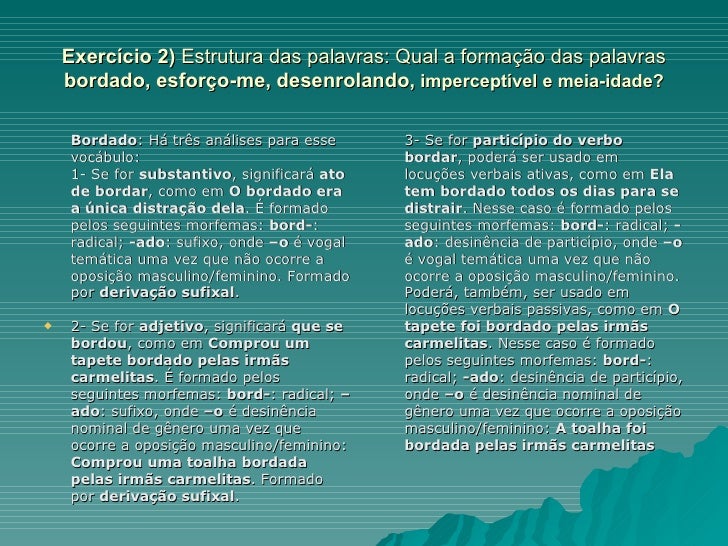 Exercício 2) Estrutura das palavras: Qual a formação das palavras bordado, esforço-me, desenrolando, imperceptível e meia-idade?

Bordado: Há três análises para esse vocábulo:
1- Se for substantivo, significará ato de bordar, como em O bordado era a única distração dela. É formado pelos seguintes morfemas: bord-: radical; -ado: sufixo, onde –o é vogal temática uma vez que não ocorre a oposição masculino/feminino. Formado por derivação sufixal.

2- Se for adjetivo, significará que se bordou, como em Comprou um tapete bordado pelas irmãs carmelitas. É formado pelos seguintes morfemas: bord-: radical; –ado: sufixo, onde –o é desinência nominal de gênero uma vez que ocorre a oposição masculino/feminino: Comprou uma toalha bordada pelas irmãs carmelitas. Formado por derivação sufixal.

3- Se for particípio do verbo bordar, poderá ser usado em locuções verbais ativas, como em Ela tem bordado todos os dias para se distrair. Nesse caso é formado pelos seguintes morfemas: bord-: radical; -ado: desinência de particípio, onde –o é vogal temática uma vez que não ocorre a oposição masculino/feminino. Poderá, também, ser usado em locuções verbais passivas, como em O tapete foi bordado pelas irmãs carmelitas. Nesse caso é formado pelos seguintes morfemas: bord-: radical; -ado: desinência de particípio, onde –o é desinência nominal de gênero uma vez que ocorre a oposição masculino/feminino: A toalha foi bordada pelas irmãs carmelitas